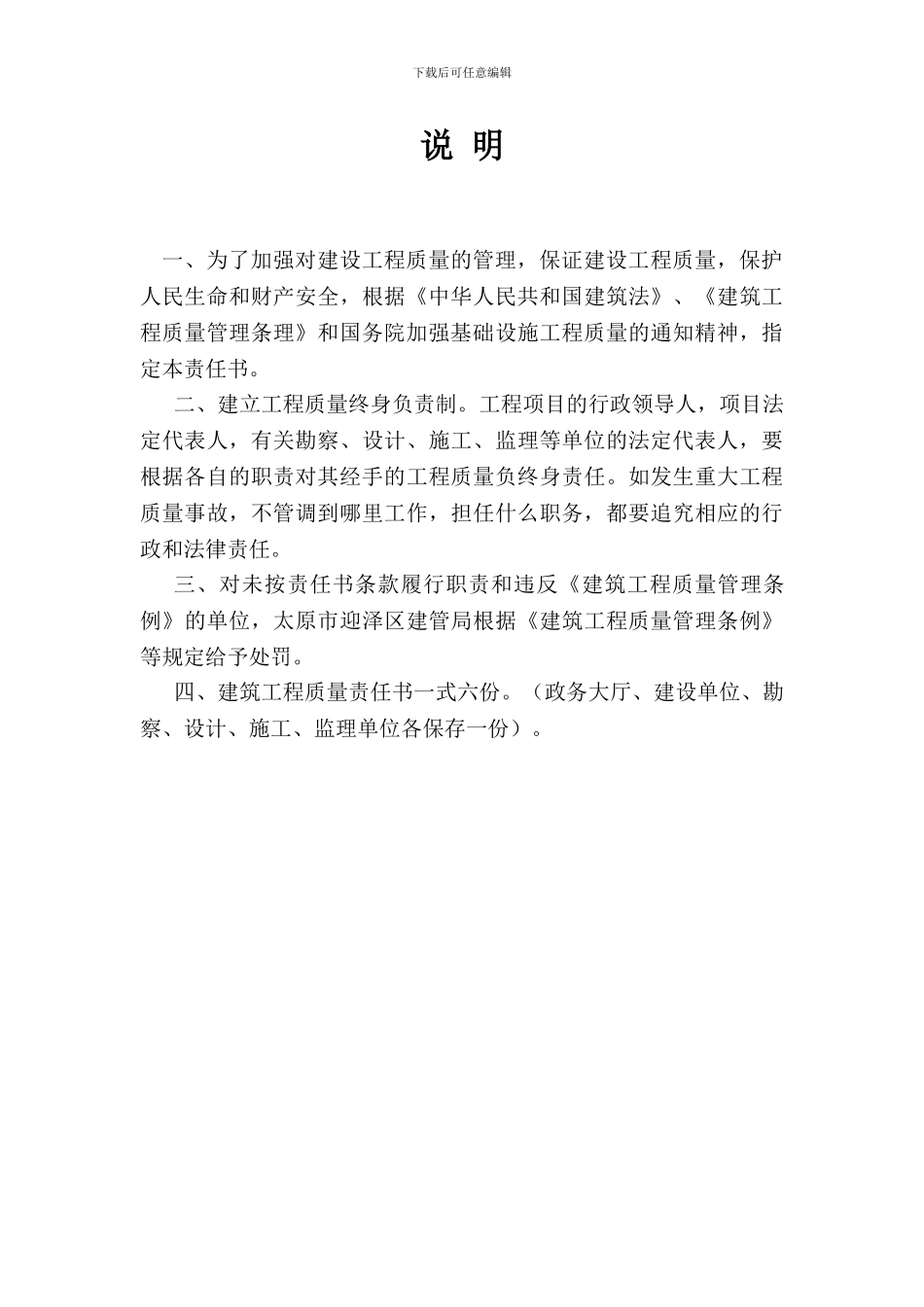 下载后可任意编辑

说 明

一、为了加强对建设工程质量的管理，保证建设工程质量，保护人民生命和财产安全，根据《中华人民共和国建筑法》、《建筑工程质量管理条理》和国务院加强基础设施工程质量的通知精神，指定本责任书。

二、建立工程质量终身负责制。工程项目的行政领导人，项目法定代表人，有关勘察、设计、施工、监理等单位的法定代表人，要根据各自的职责对其经手的工程质量负终身责任。如发生重大工程质量事故，不管调到哪里工作，担任什么职务，都要追究相应的行政和法律责任。

三、对未按责任书条款履行职责和违反《建筑工程质量管理条例》的单位，太原市迎泽区建管局根据《建筑工程质量管理条例》等规定给予处罚。

四、建筑工程质量责任书一式六份。（政务大厅、建设单位、勘察、设计、施工、监理单位各保存一份）。